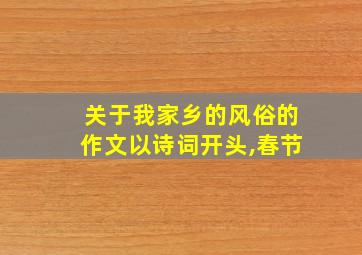 关于我家乡的风俗的作文以诗词开头,春节